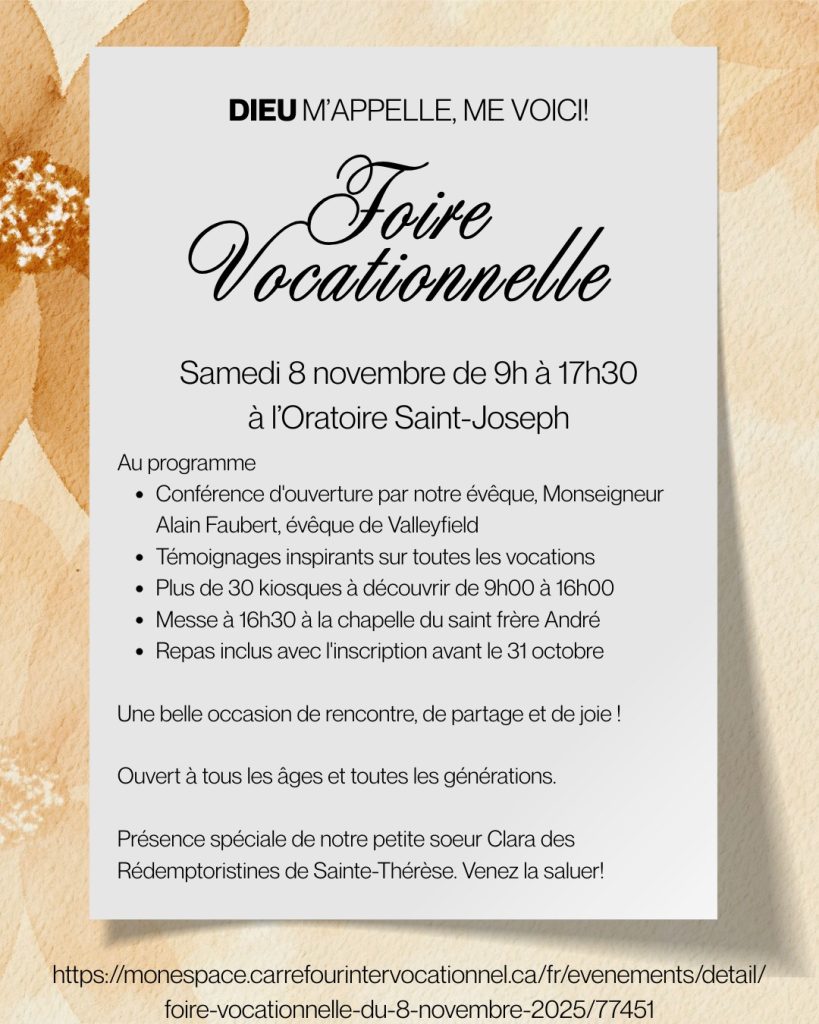 DIEU M'APPELLE, ME VOICI!

Foire Vocationnelle

Samedi 8 novembre de 9h à 17h30
à l'Oratoire Saint-Joseph

Au programme
• Conférence d'ouverture par notre évêque, Monseigneur Alain Faubert, évêque de Valleyfield
• Témoignages inspirants sur toutes les vocations
• Plus de 30 kiosques à découvrir de 9h00 à 16h00
• Messe à 16h30 à la chapelle du saint frère André
• Repas inclus avec l'inscription avant le 31 octobre

Une belle occasion de rencontre, de partage et de joie !

Ouvert à tous les âges et toutes les générations.

Présence spéciale de notre petite soeur Clara des Rédemptoristines de Sainte-Thérèse. Venez la saluer!

https://monespace.carrefourintervocationnel.ca/fr/evenements/detail/foire-vocationnelle-du-8-novembre-2025/77451